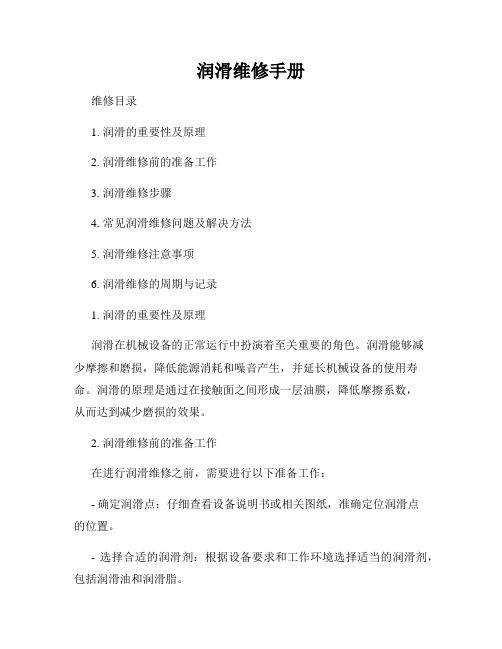 润滑维修手册

维修目录

1. 润滑的重要性及原理

2. 润滑维修前的准备工作

3. 润滑维修步骤

4. 常见润滑维修问题及解决方法

5. 润滑维修注意事项

6. 润滑维修的周期与记录

1. 润滑的重要性及原理

润滑在机械设备的正常运行中扮演着至关重要的角色。润滑能够减少摩擦和磨损，降低能源消耗和噪音产生，并延长机械设备的使用寿命。润滑的原理是通过在接触面之间形成一层油膜，降低摩擦系数，从而达到减少磨损的效果。

2. 润滑维修前的准备工作

在进行润滑维修之前，需要进行以下准备工作：

- 确定润滑点：仔细查看设备说明书或相关图纸，准确定位润滑点的位置。

- 选择合适的润滑剂：根据设备要求和工作环境选择适当的润滑剂，包括润滑油和润滑脂。